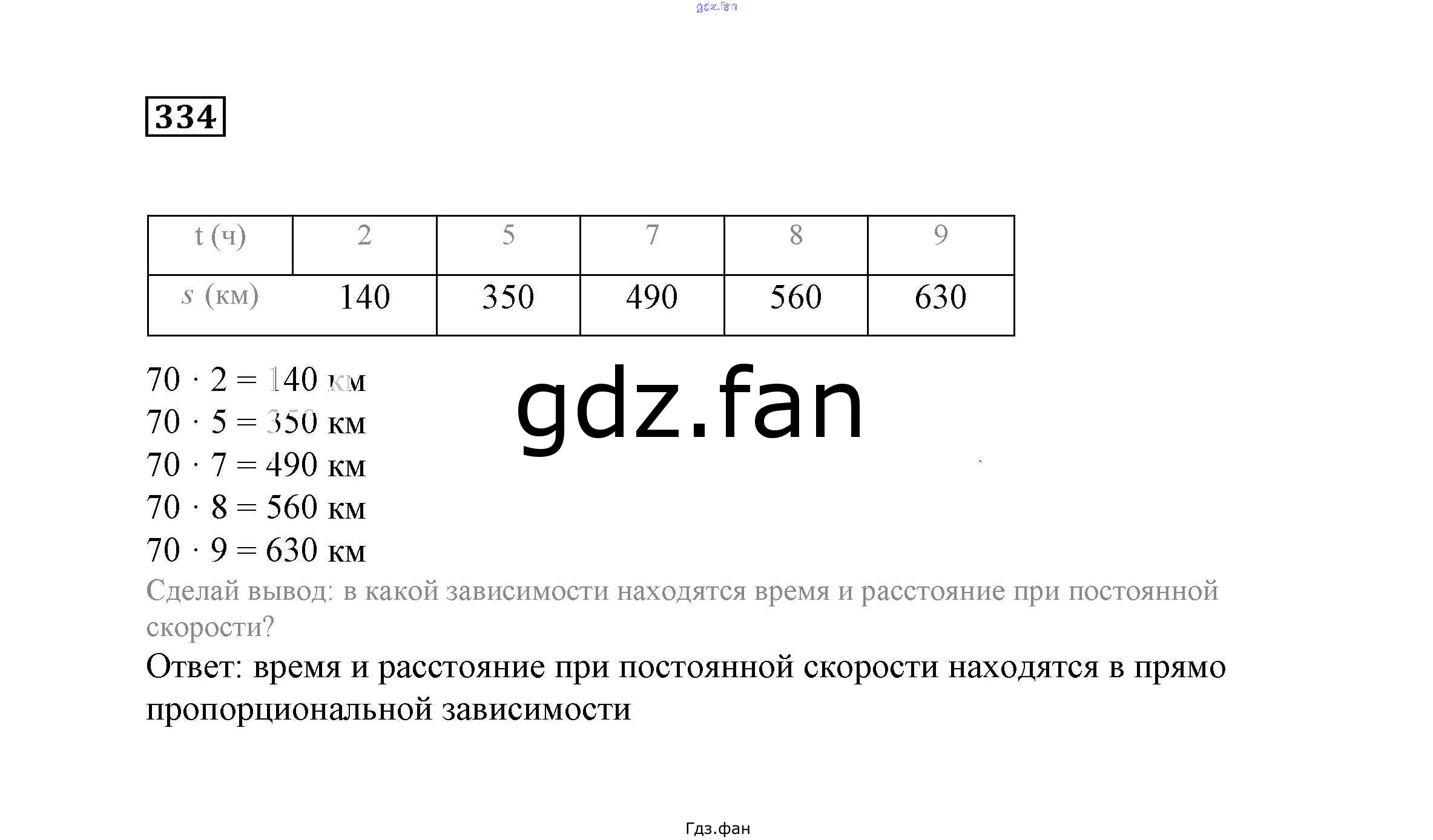 gdz.fan

334

| t (ч) | 2 | 5 | 7 | 8 | 9 |
|---|---|---|---|---|---|
| s (км) | 140 | 350 | 490 | 560 | 630 |

$70 \cdot 2 = 140$ км
$70 \cdot 5 = 350$ км
$70 \cdot 7 = 490$ км
$70 \cdot 8 = 560$ км
$70 \cdot 9 = 630$ км

gdz.fan

Сделай вывод: в какой зависимости находятся время и расстояние при постоянной скорости?

Ответ: время и расстояние при постоянной скорости находятся в прямо пропорциональной зависимости

Гдз.фан